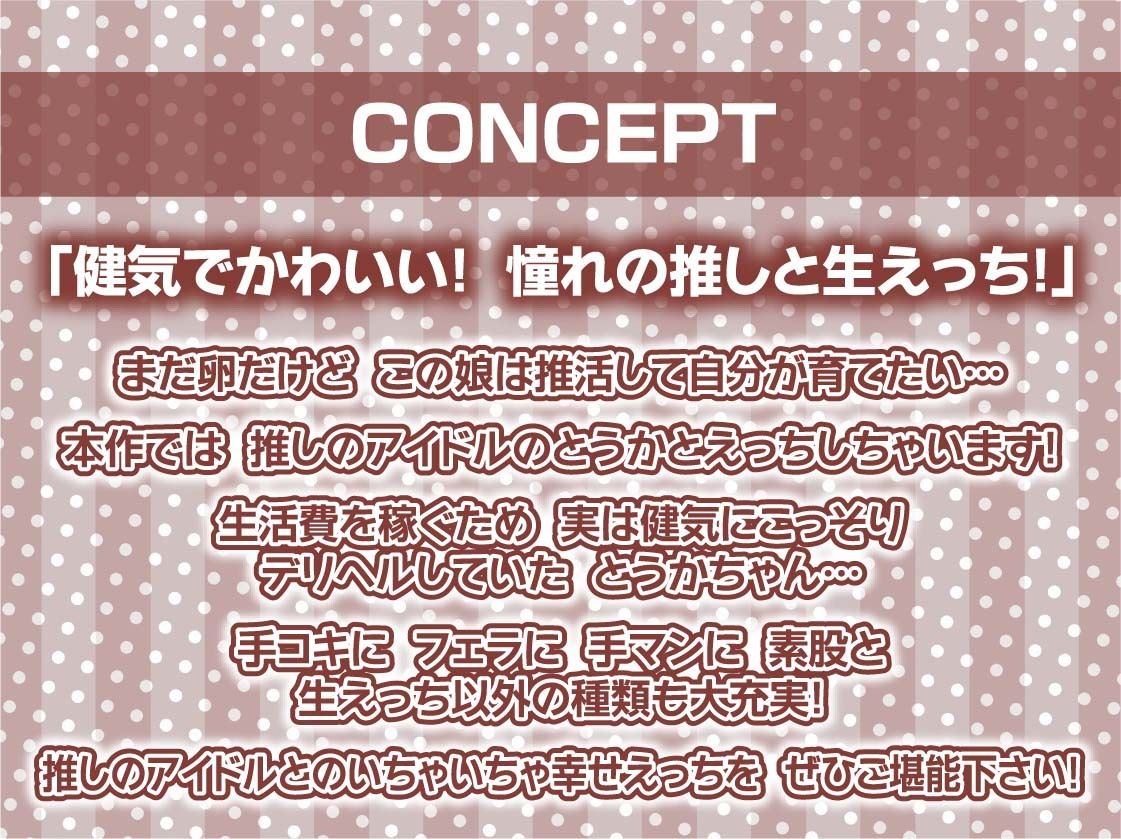 CONCEPT

「健気でかわいい! 憧れの推しと生えっち!」

まだ卵だけど この娘は推活して自分が育てたい…

本作では 推しのアイドルのとうかとえっちしちゃいます!

生活費を稼ぐため 実は健気にこっそり デリヘルしていた とうかちゃん…

手コキに フェラに 手マンに 素股と 生えっち以外の種類も大充実!

推しのアイドルとのいちゃいちゃ幸せえっちを ぜひご堪能下さい!